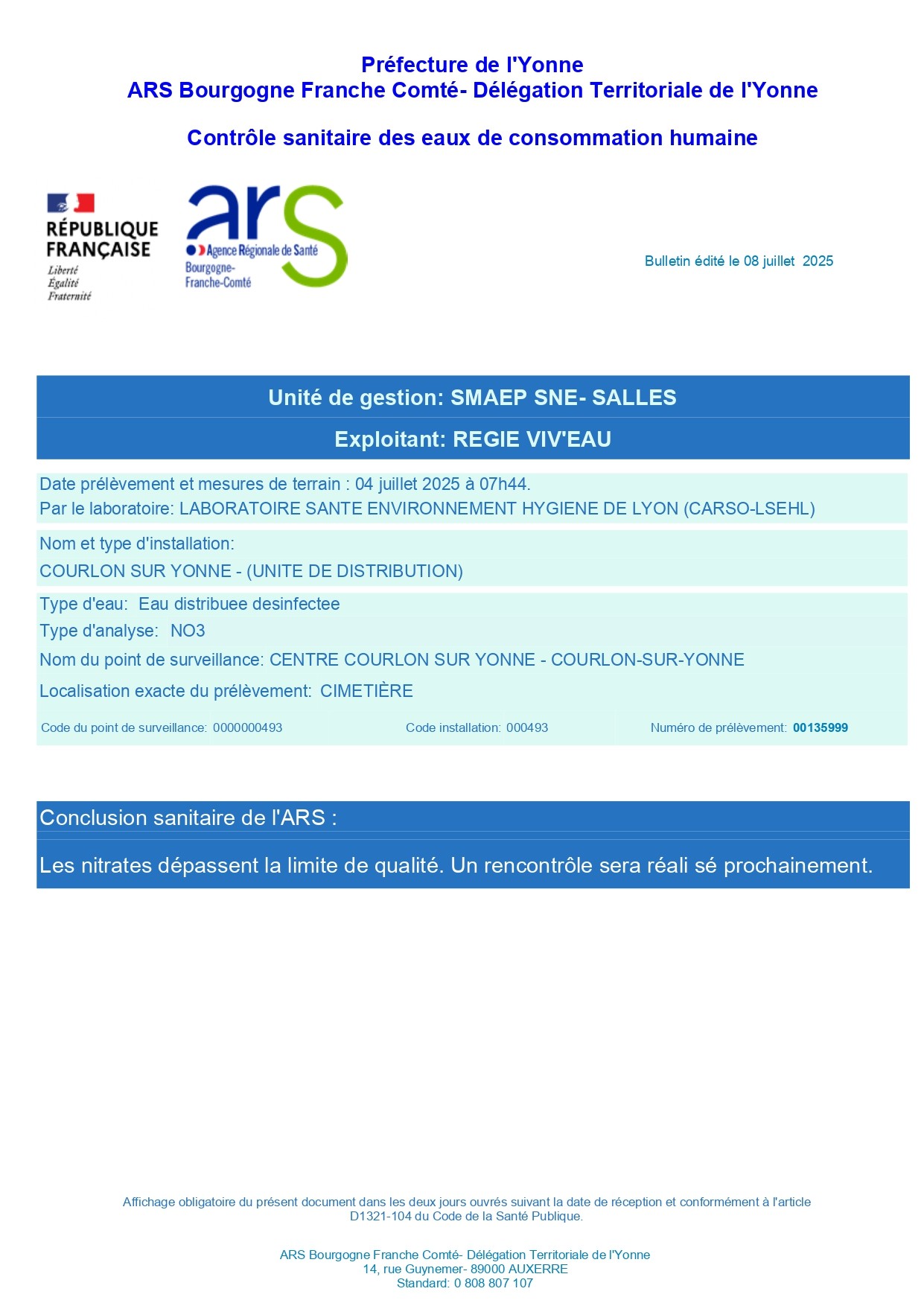 Préfecture de l'Yonne
ARS Bourgogne Franche Comté- Délégation Territoriale de l'Yonne

Contrôle sanitaire des eaux de consommation humaine

RÉPUBLIQUE FRANÇAISE
Liberté
Égalité
Fraternité

ars
Agence Régionale de Santé
Bourgogne-Franche-Comté

Bulletin édité le 08 juillet 2025

Unité de gestion: SMAEP SNE- SALLES

Exploitant: REGIE VIV'EAU

Date prélèvement et mesures de terrain : 04 juillet 2025 à 07h44.
Par le laboratoire: LABORATOIRE SANTE ENVIRONNEMENT HYGIENE DE LYON (CARSO-LSEHL)

Nom et type d'installation:
COURLON SUR YONNE - (UNITE DE DISTRIBUTION)

Type d'eau: Eau distribuee desinfectee
Type d'analyse: NO3
Nom du point de surveillance: CENTRE COURLON SUR YONNE - COURLON-SUR-YONNE
Localisation exacte du prélèvement: CIMETIÈRE

Code du point de surveillance: 0000000493
Code installation: 000493
Numéro de prélèvement: 00135999

Conclusion sanitaire de l'ARS :

Les nitrates dépassent la limite de qualité. Un rencontrôle sera réali sé prochainement.

Affichage obligatoire du présent document dans les deux jours ouvrés suivant la date de réception et conformément à l'article D1321-104 du Code de la Santé Publique.

ARS Bourgogne Franche Comté- Délégation Territoriale de l'Yonne
14, rue Guynemer- 89000 AUXERRE
Standard: 0 808 807 107